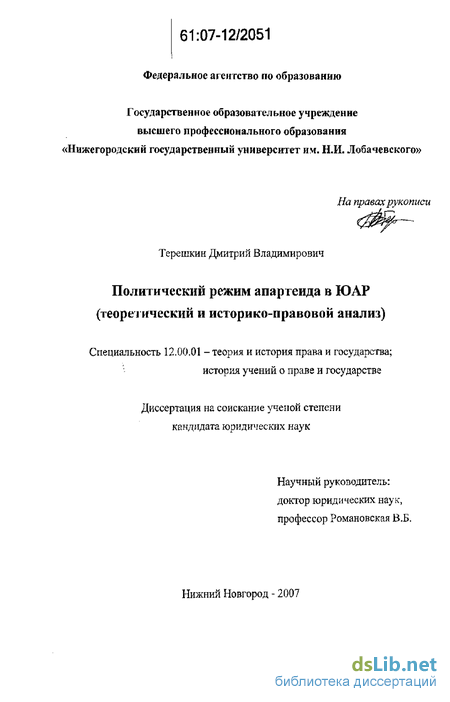 61:07-12/2051

Федеральное агентство по образованию

Государственное образовательное учреждение
высшего профессионального образования
«Нижегородский государственный университет им. Н.И. Лобачевского»

На правах рукописи

Терешкин Дмитрий Владимирович

Политический режим апартеида в ЮАР
(теоретический и историко-правовой анализ)

Специальность 12.00.01 – теория и история права и государства;
история учений о праве и государстве

Диссертация на соискание ученой степени
кандидата юридических наук

Научный руководитель:
доктор юридических наук,
профессор Романовская В.Б.

Нижний Новгород - 2007

dsLib.net
библиотека диссертаций